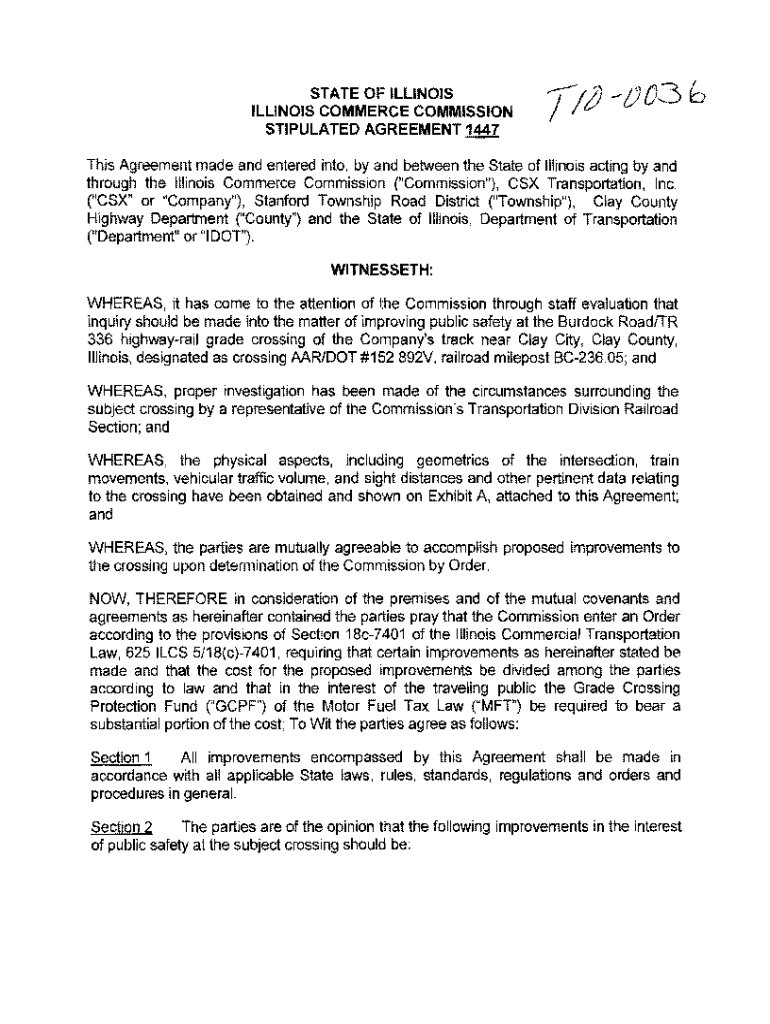 STATE OF ILLINOIS
ILLINOIS COMMERCE COMMISSION
STIPULATED AGREEMENT 1447

T10-0036

This Agreement made and entered into, by and between the State of Illinois acting by and through the Illinois Commerce Commission ("Commission"), CSX Transportation, Inc. ("CSX" or "Company"), Stanford Township Road District ("Township"), Clay County Highway Department ("County") and the State of Illinois, Department of Transportation ("Department" or "IDOT").

WITNESSETH:

WHEREAS, it has come to the attention of the Commission through staff evaluation that inquiry should be made into the matter of improving public safety at the Burdock Road/TR 336 highway-rail grade crossing of the Company's track near Clay City, Clay County, Illinois, designated as crossing AAR/DOT #152 892V, railroad milepost BC-236.05; and

WHEREAS, proper investigation has been made of the circumstances surrounding the subject crossing by a representative of the Commission's Transportation Division Railroad Section; and

WHEREAS, the physical aspects, including geometrics of the intersection, train movements, vehicular traffic volume, and sight distances and other pertinent data relating to the crossing have been obtained and shown on Exhibit A, attached to this Agreement; and

WHEREAS, the parties are mutually agreeable to accomplish proposed improvements to the crossing upon determination of the Commission by Order.

NOW, THEREFORE in consideration of the premises and of the mutual covenants and agreements as hereinafter contained the parties pray that the Commission enter an Order according to the provisions of Section 18c-7401 of the Illinois Commercial Transportation Law, 625 ILCS 5/18(c)-7401, requiring that certain improvements as hereinafter stated be made and that the cost for the proposed improvements be divided among the parties according to law and that in the interest of the traveling public the Grade Crossing Protection Fund ("GCPF") of the Motor Fuel Tax Law ("MFT") be required to bear a substantial portion of the cost; To Wit the parties agree as follows:

Section 1 All improvements encompassed by this Agreement shall be made in accordance with all applicable State laws, rules, standards, regulations and orders and procedures in general.

Section 2 The parties are of the opinion that the following improvements in the interest of public safety at the subject crossing should be: